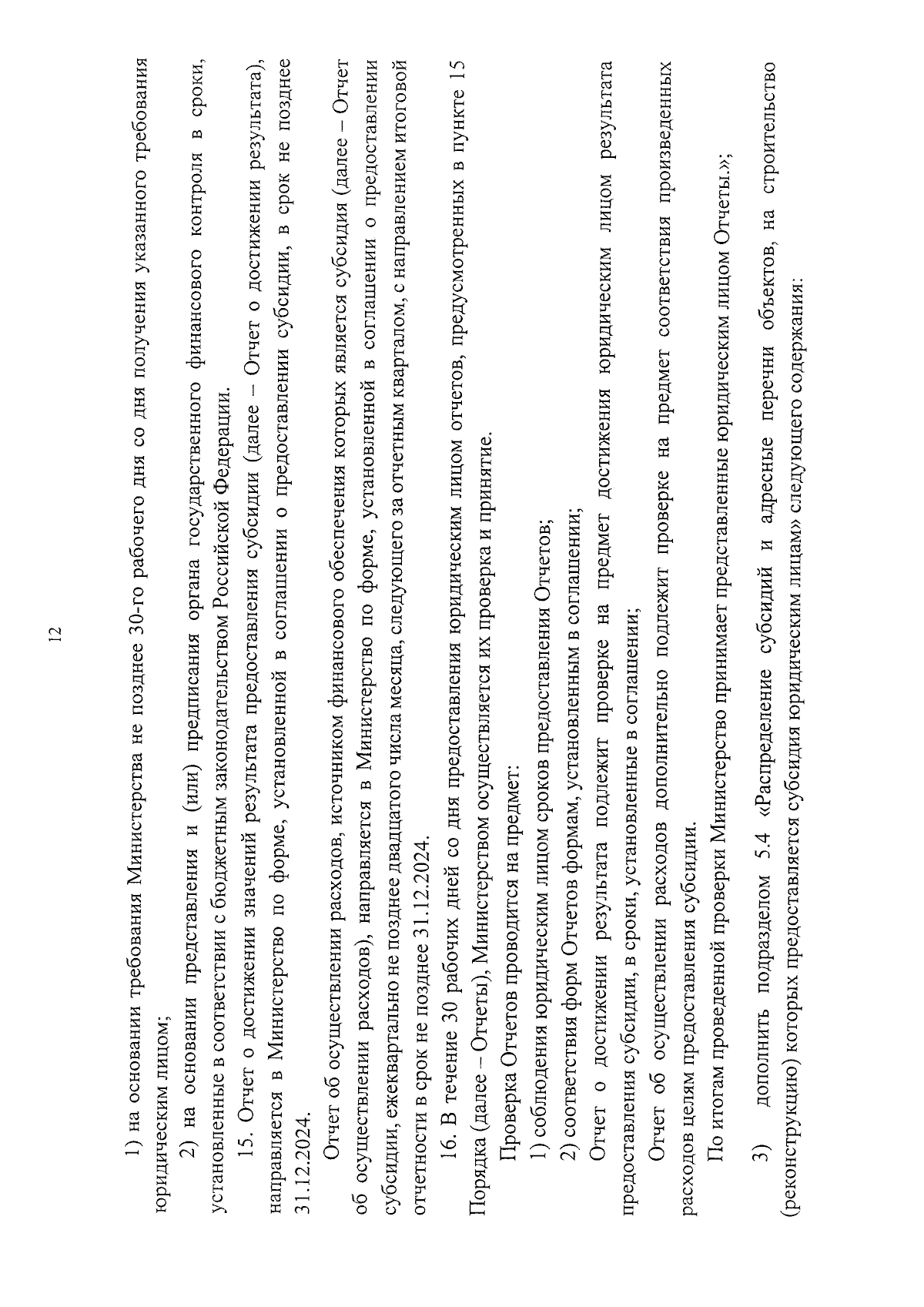 12

1) на основании требования Министерства не позднее 30-го рабочего дня со дня получения указанного требования юридическим лицом;

2) на основании представления и (или) предписания органа государственного финансового контроля в сроки, установленные в соответствии с бюджетным законодательством Российской Федерации.

15. Отчет о достижении значений результата предоставления субсидии (далее – Отчет о достижении результата), направляется в Министерство по форме, установленной в соглашении о предоставлении субсидии, в срок не позднее 31.12.2024.

Отчет об осуществлении расходов, источником финансового обеспечения которых является субсидия (далее – Отчет об осуществлении расходов), направляется в Министерство по форме, установленной в соглашении о предоставлении субсидии, ежеквартально не позднее двадцатого числа месяца, следующего за отчетным кварталом, с направлением итоговой отчетности в срок не позднее 31.12.2024.

16. В течение 30 рабочих дней со дня предоставления юридическим лицом отчетов, предусмотренных в пункте 15 Порядка (далее – Отчеты), Министерством осуществляется их проверка и принятие.

Проверка Отчетов проводится на предмет:

1) соблюдения юридическим лицом сроков предоставления Отчетов;

2) соответствия форм Отчетов формам, установленным в соглашении;

Отчет о достижении результата подлежит проверке на предмет достижения юридическим лицом результата предоставления субсидии, в сроки, установленные в соглашении;

Отчет об осуществлении расходов дополнительно подлежит проверке на предмет соответствия произведенных расходов целям предоставления субсидии.

По итогам проведенной проверки Министерство принимает представленные юридическим лицом Отчеты.»;

3) дополнить подразделом 5.4 «Распределение субсидий и адресные перечни объектов, на строительство (реконструкцию) которых предоставляется субсидия юридическим лицам» следующего содержания: